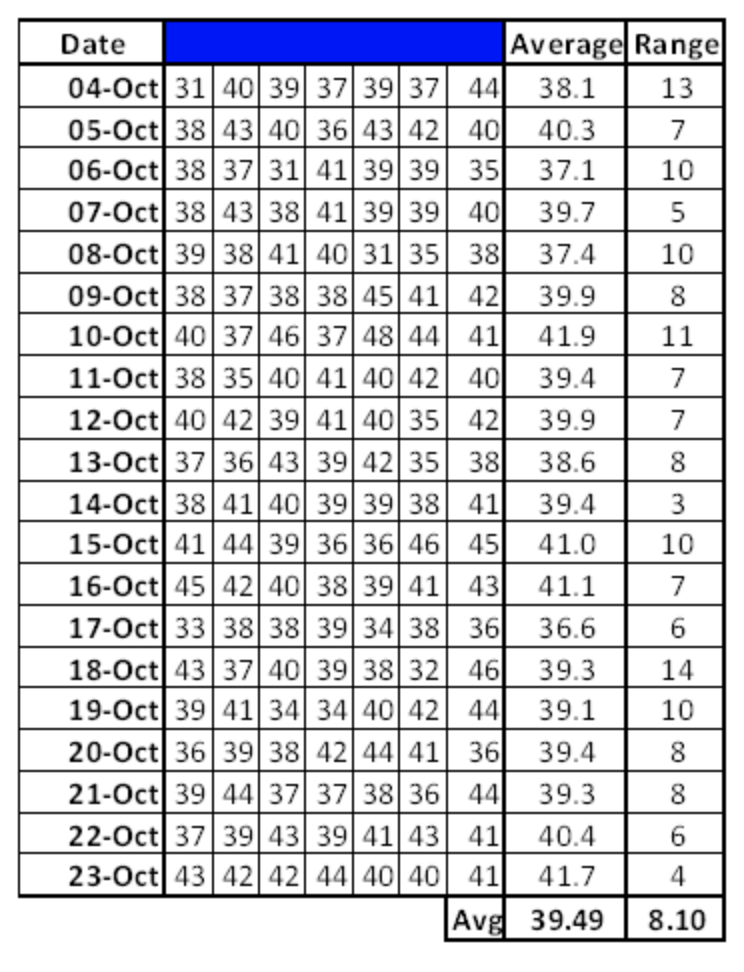 | Date | | | | | | | | Average | Range |
|---|---|---|---|---|---|---|---|---|---|
| 04-Oct | 31 | 40 | 39 | 37 | 39 | 37 | 44 | 38.1 | 13 |
| 05-Oct | 38 | 43 | 40 | 36 | 43 | 42 | 40 | 40.3 | 7 |
| 06-Oct | 38 | 37 | 31 | 41 | 39 | 39 | 35 | 37.1 | 10 |
| 07-Oct | 38 | 43 | 38 | 41 | 39 | 39 | 40 | 39.7 | 5 |
| 08-Oct | 39 | 38 | 41 | 40 | 31 | 35 | 38 | 37.4 | 10 |
| 09-Oct | 38 | 37 | 38 | 38 | 45 | 41 | 42 | 39.9 | 8 |
| 10-Oct | 40 | 37 | 46 | 37 | 48 | 44 | 41 | 41.9 | 11 |
| 11-Oct | 38 | 35 | 40 | 41 | 40 | 42 | 40 | 39.4 | 7 |
| 12-Oct | 40 | 42 | 39 | 41 | 40 | 35 | 42 | 39.9 | 7 |
| 13-Oct | 37 | 36 | 43 | 39 | 42 | 35 | 38 | 38.6 | 8 |
| 14-Oct | 38 | 41 | 40 | 39 | 39 | 38 | 41 | 39.4 | 3 |
| 15-Oct | 41 | 44 | 39 | 36 | 36 | 46 | 45 | 41.0 | 10 |
| 16-Oct | 45 | 42 | 40 | 38 | 39 | 41 | 43 | 41.1 | 7 |
| 17-Oct | 33 | 38 | 38 | 39 | 34 | 38 | 36 | 36.6 | 6 |
| 18-Oct | 43 | 37 | 40 | 39 | 38 | 32 | 46 | 39.3 | 14 |
| 19-Oct | 39 | 41 | 34 | 34 | 40 | 42 | 44 | 39.1 | 10 |
| 20-Oct | 36 | 39 | 38 | 42 | 44 | 41 | 36 | 39.4 | 8 |
| 21-Oct | 39 | 44 | 37 | 37 | 38 | 36 | 44 | 39.3 | 8 |
| 22-Oct | 37 | 39 | 43 | 39 | 41 | 43 | 41 | 40.4 | 6 |
| 23-Oct | 43 | 42 | 42 | 44 | 40 | 40 | 41 | 41.7 | 4 |
| | | | | | | | Avg | 39.49 | 8.10 |